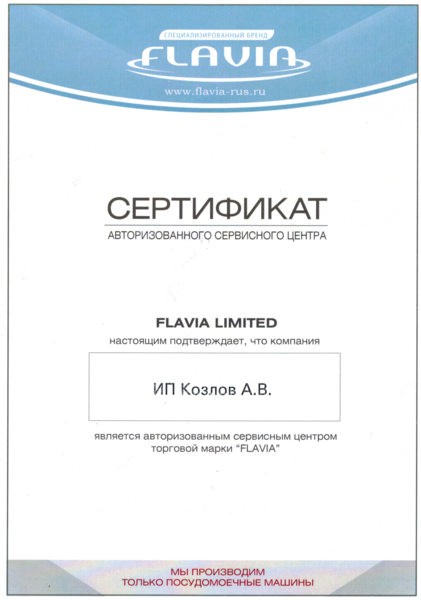 СПЕЦИАЛИЗИРОВАННЫЙ БРЕНД
FLAVIA
www.flavia-rus.ru

СЕРТИФИКАТ
АВТОРИЗОВАННОГО СЕРВИСНОГО ЦЕНТРА

FLAVIA LIMITED
настоящим подтверждает, что компания

ИП Козлов А.В.

является авторизованным сервисным центром торговой марки "FLAVIA"

МЫ ПРОИЗВОДИМ
ТОЛЬКО ПОСУДОМОЕЧНЫЕ МАШИНЫ